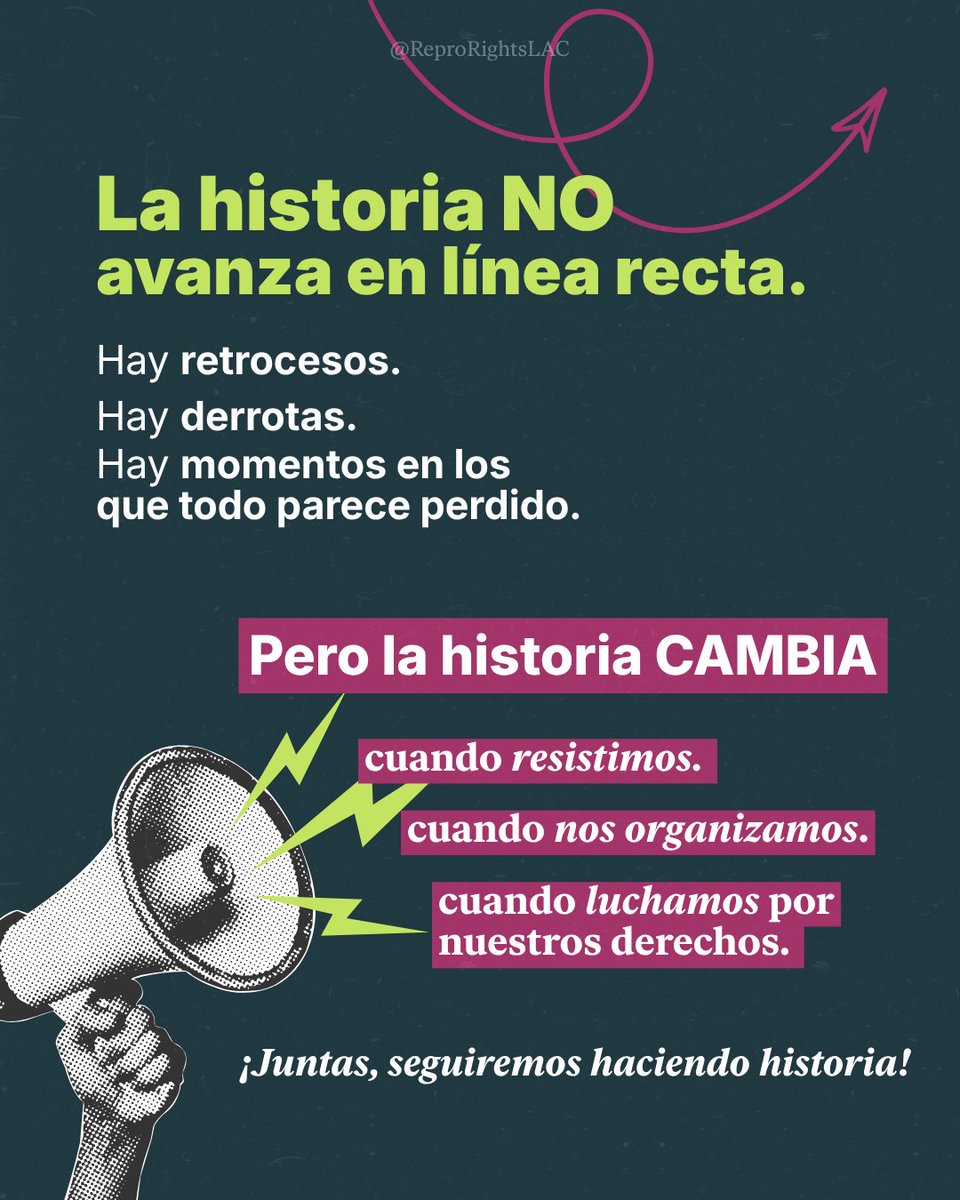 @ReproRightsLAC

La historia NO avanza en línea recta.

Hay retrocesos.
Hay derrotas.
Hay momentos en los que todo parece perdido.

Pero la historia CAMBIA

cuando resistimos.

cuando nos organizamos.

cuando luchamos por nuestros derechos.

¡Juntas, seguiremos haciendo historia!